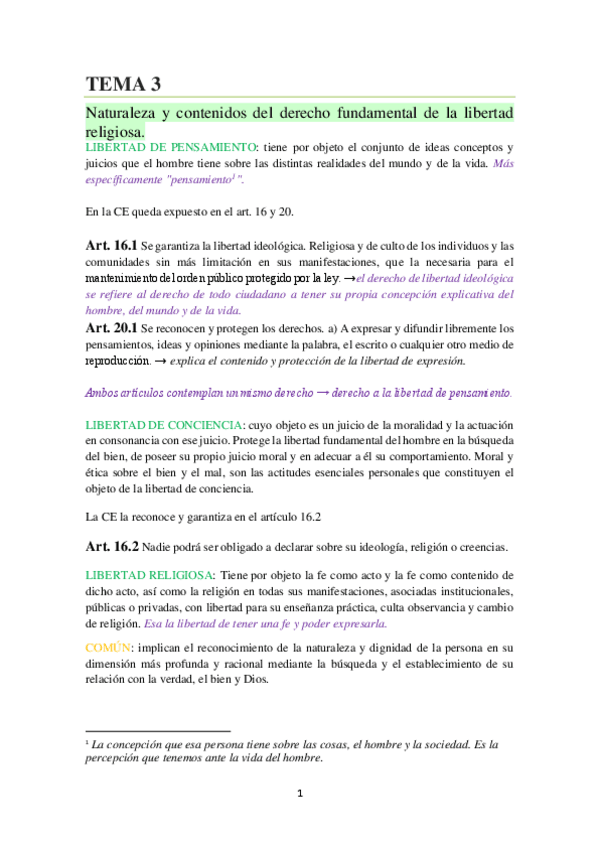 TEMA 3

Naturaleza y contenidos del derecho fundamental de la libertad religiosa.

LIBERTAD DE PENSAMIENTO: tiene por objeto el conjunto de ideas conceptos y juicios que el hombre tiene sobre las distintas realidades del mundo y de la vida. Más específicamente "pensamiento$^1$".

En la CE queda expuesto en el art. 16 y 20.

Art. 16.1 Se garantiza la libertad ideológica. Religiosa y de culto de los individuos y las comunidades sin más limitación en sus manifestaciones, que la necesaria para el mantenimiento del orden público protegido por la ley. →el derecho de libertad ideológica se refiere al derecho de todo ciudadano a tener su propia concepción explicativa del hombre, del mundo y de la vida.

Art. 20.1 Se reconocen y protegen los derechos. a) A expresar y difundir libremente los pensamientos, ideas y opiniones mediante la palabra, el escrito o cualquier otro medio de reproducción. → explica el contenido y protección de la libertad de expresión.

Ambos artículos contemplan un mismo derecho → derecho a la libertad de pensamiento.

LIBERTAD DE CONCIENCIA: cuyo objeto es un juicio de la moralidad y la actuación en consonancia con ese juicio. Protege la libertad fundamental del hombre en la búsqueda del bien, de poseer su propio juicio moral y en adecuar a él su comportamiento. Moral y ética sobre el bien y el mal, son las actitudes esenciales personales que constituyen el objeto de la libertad de conciencia.

La CE la reconoce y garantiza en el artículo 16.2

Art. 16.2 Nadie podrá ser obligado a declarar sobre su ideología, religión o creencias.

LIBERTAD RELIGIOSA: Tiene por objeto la fe como acto y la fe como contenido de dicho acto, así como la religión en todas sus manifestaciones, asociadas institucionales, públicas o privadas, con libertad para su enseñanza práctica, culta observancia y cambio de religión. Esa la libertad de tener una fe y poder expresarla.

COMÚN: implican el reconocimiento de la naturaleza y dignidad de la persona en su dimensión más profunda y racional mediante la búsqueda y el establecimiento de su relación con la verdad, el bien y Dios.

$^1$ La concepción que esa persona tiene sobre las cosas, el hombre y la sociedad. Es la percepción que tenemos ante la vida del hombre.

1